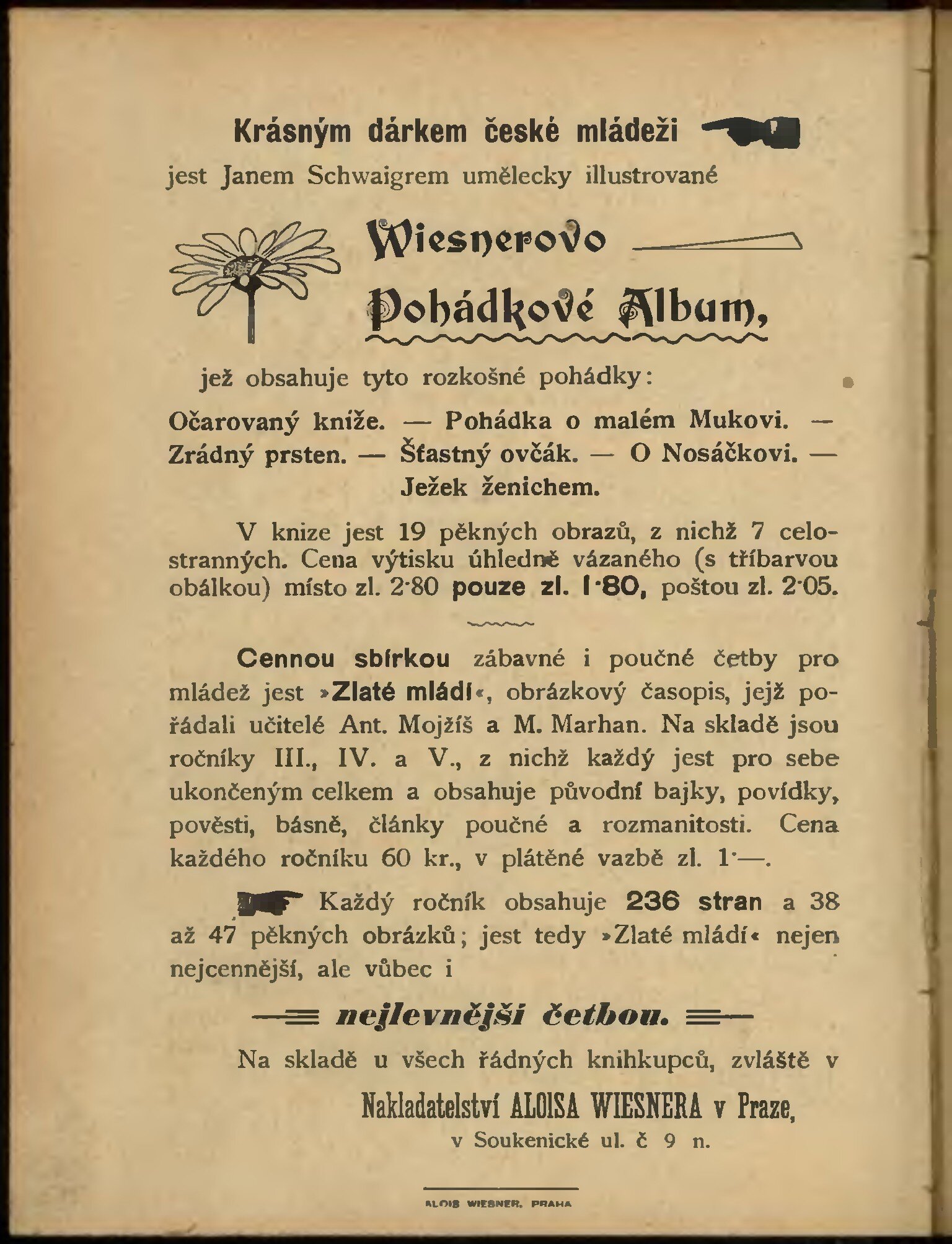 Krásným dárkem české mládeži

jest Janem Schwaigrem umělecky illustrované

Wiesnerovo

Pohádkové Album,

jež obsahuje tyto rozkošné pohádky:

Očarovaný kníže. — Pohádka o malém Mukovi. — Zrádný prsten. — Šťastný ovčák. — O Nosáčkovi. — Ježek ženichem.

V knize jest 19 pěkných obrazů, z nichž 7 celostranných. Cena výtisku úhledně vázaného (s tříbarvou obálkou) místo zl. 2·80 pouze zl. 1·80, poštou zl. 2·05.

Cennou sbírkou zábavné i poučné četby pro mládež jest »Zlaté mládí«, obrázkový časopis, jejž pořádali učitelé Ant. Mojžíš a M. Marhan. Na skladě jsou ročníky III., IV. a V., z nichž každý jest pro sebe ukončeným celkem a obsahuje původní bajky, povídky, pověsti, básně, články poučné a rozmanitosti. Cena každého ročníku 60 kr., v plátěné vazbě zl. 1·—.

Každý ročník obsahuje 236 stran a 38 až 47 pěkných obrázků; jest tedy »Zlaté mládí« nejen nejcennější, ale vůbec i

nejlevnější četbou.

Na skladě u všech řádných knihkupců, zvláště v

Nakladatelství ALOISA WIESNERA v Praze,

v Soukenické ul. č 9 n.

ALOIS WIESNER, PRAHA